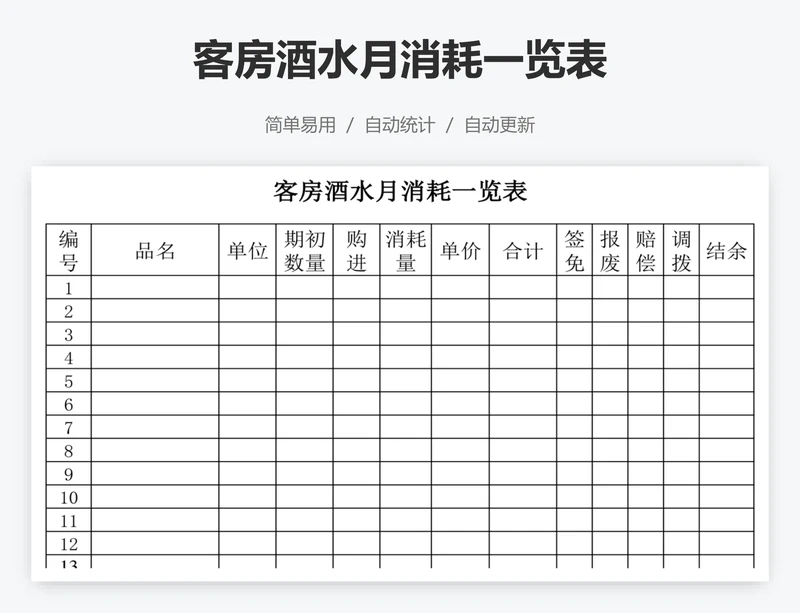 客房酒水月消耗一览表

简单易用 / 自动统计 / 自动更新

客房酒水月消耗一览表

| 编号 | 品名 | 单位 | 期初数量 | 购进 | 消耗量 | 单价 | 合计 | 签免 | 报废 | 赔偿 | 调拨 | 结余 |
|---|---|---|---|---|---|---|---|---|---|---|---|---|
| 1 | | | | | | | | | | | | |
| 2 | | | | | | | | | | | | |
| 3 | | | | | | | | | | | | |
| 4 | | | | | | | | | | | | |
| 5 | | | | | | | | | | | | |
| 6 | | | | | | | | | | | | |
| 7 | | | | | | | | | | | | |
| 8 | | | | | | | | | | | | |
| 9 | | | | | | | | | | | | |
| 10 | | | | | | | | | | | | |
| 11 | | | | | | | | | | | | |
| 12 | | | | | | | | | | | | |
| 13 | | | | | | | | | | | | |